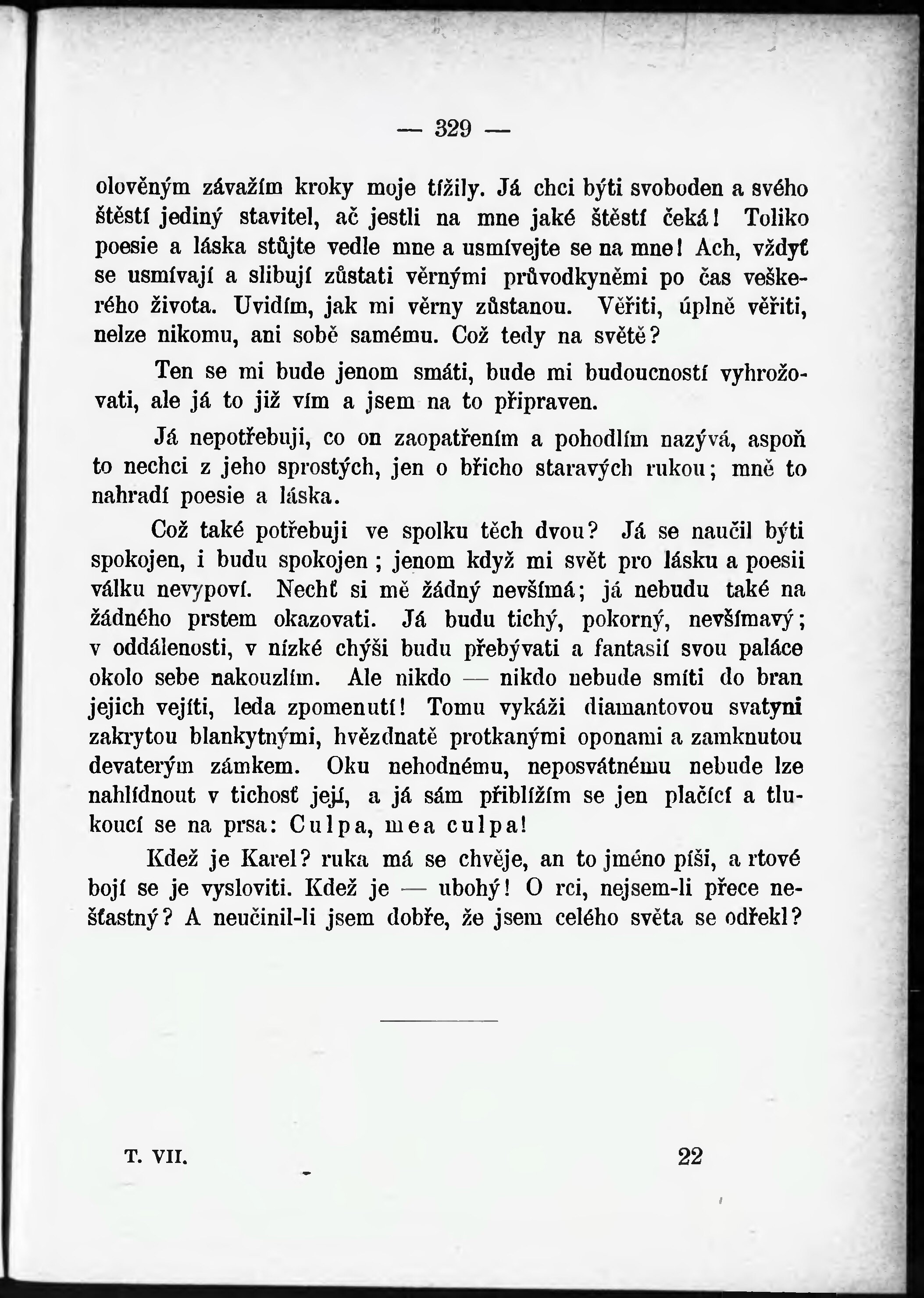 — 329 —

olověným závažím kroky moje tížily. Já chci býti svoboden a svého štěstí jediný stavitel, ač jestli na mne jaké štěstí čeká! Toliko poesie a láska stůjte vedle mne a usmívejte se na mne! Ach, vždyť se usmívají a slibují zůstati věrnými průvodkyněmi po čas veškerého života. Uvidím, jak mi věrny zůstanou. Věřiti, úplně věřiti, nelze nikomu, ani sobě samému. Což tedy na světě?

Ten se mi bude jenom smáti, bude mi budoucností vyhrožovati, ale já to již vím a jsem na to připraven.

Já nepotřebuji, co on zaopatřením a pohodlím nazývá, aspoň to nechci z jeho sprostých, jen o břicho staravých rukou; mně to nahradí poesie a láska.

Což také potřebuji ve spolku těch dvou? Já se naučil býti spokojen, i budu spokojen; jenom když mi svět pro lásku a poesii válku nevypoví. Nechť si mě žádný nevšímá; já nebudu také na žádného prstem okazovati. Já budu tichý, pokorný, nevšímavý; v oddálenosti, v nízké chýši budu přebývati a fantasií svou paláce okolo sebe nakouzlím. Ale nikdo — nikdo nebude smíti do bran jejich vejíti, leda zpomenutí! Tomu vykáži diamantovou svatyni zakrytou blankytnými, hvězdnatě protkanými oponami a zamknutou devaterým zámkem. Oku nehodnému, neposvátnému nebude lze nahlídnout v tichosť její, a já sám přiblížím se jen plačící a tlukoucí se na prsa: Culpa, mea culpa!

Kdež je Karel? ruka má se chvěje, an to jméno píši, a rtové bojí se je vysloviti. Kdež je — ubohý! O rci, nejsem-li přece nešťastný? A neučinil-li jsem dobře, že jsem celého světa se odřekl?

T. VII. 22